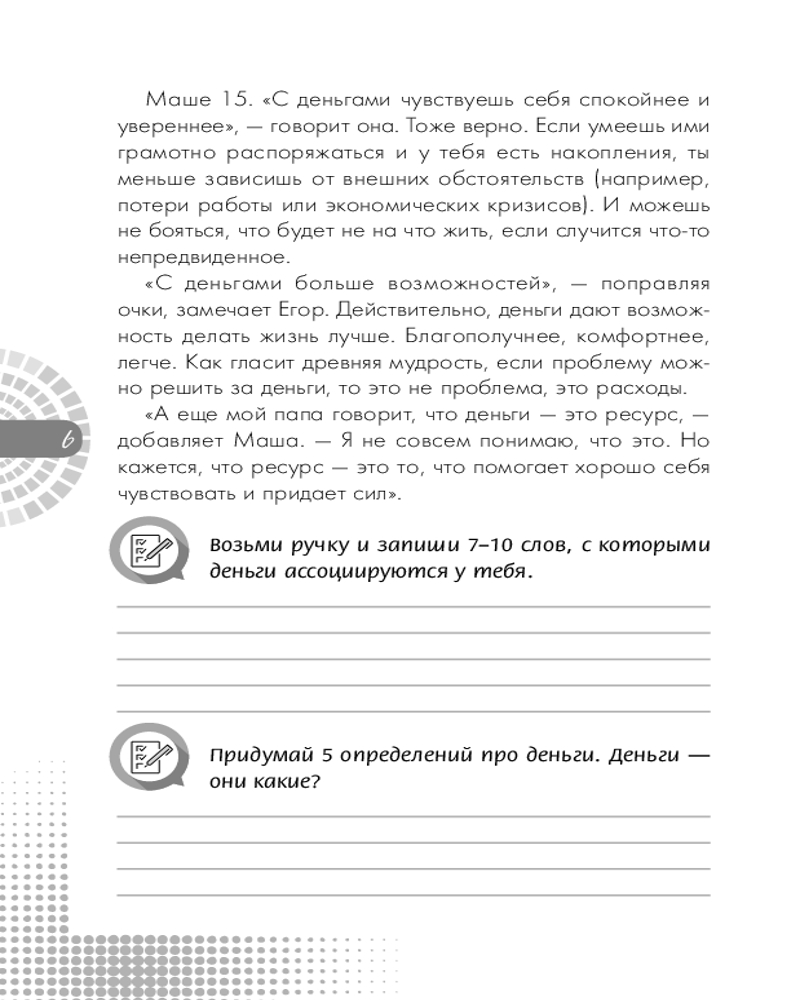 Маше 15. «С деньгами чувствуешь себя спокойнее и увереннее», — говорит она. Тоже верно. Если умеешь ими грамотно распоряжаться и у тебя есть накопления, ты меньше зависишь от внешних обстоятельств (например, потери работы или экономических кризисов). И можешь не бояться, что будет не на что жить, если случится что-то непредвиденное.

«С деньгами больше возможностей», — поправляя очки, замечает Егор. Действительно, деньги дают возможность делать жизнь лучше. Благополучнее, комфортнее, легче. Как гласит древняя мудрость, если проблему можно решить за деньги, то это не проблема, это расходы.

«А еще мой папа говорит, что деньги — это ресурс, — добавляет Маша. — Я не совсем понимаю, что это. Но кажется, что ресурс — это то, что помогает хорошо себя чувствовать и придает сил».

6

Возьми ручку и запиши 7–10 слов, с которыми деньги ассоциируются у тебя.

Придумай 5 определений про деньги. Деньги — они какие?